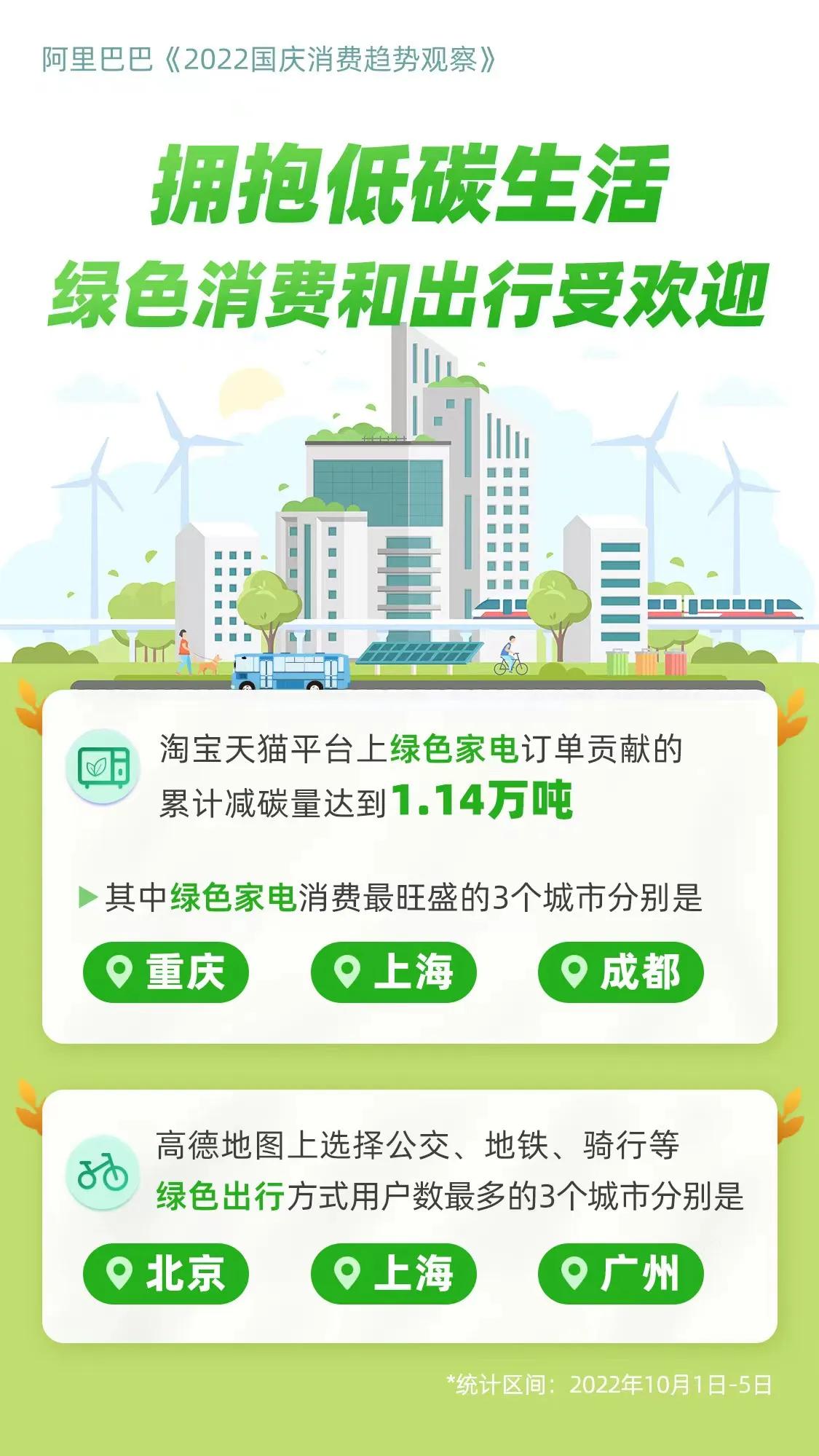 阿里巴巴《2022国庆消费趋势观察》

拥抱低碳生活
绿色消费和出行受欢迎

淘宝天猫平台上绿色家电订单贡献的累计减碳量达到1.14万吨

▶其中绿色家电消费最旺盛的3个城市分别是

重庆 上海 成都

高德地图上选择公交、地铁、骑行等绿色出行方式用户数最多的3个城市分别是

北京 上海 广州

*统计区间：2022年10月1日-5日